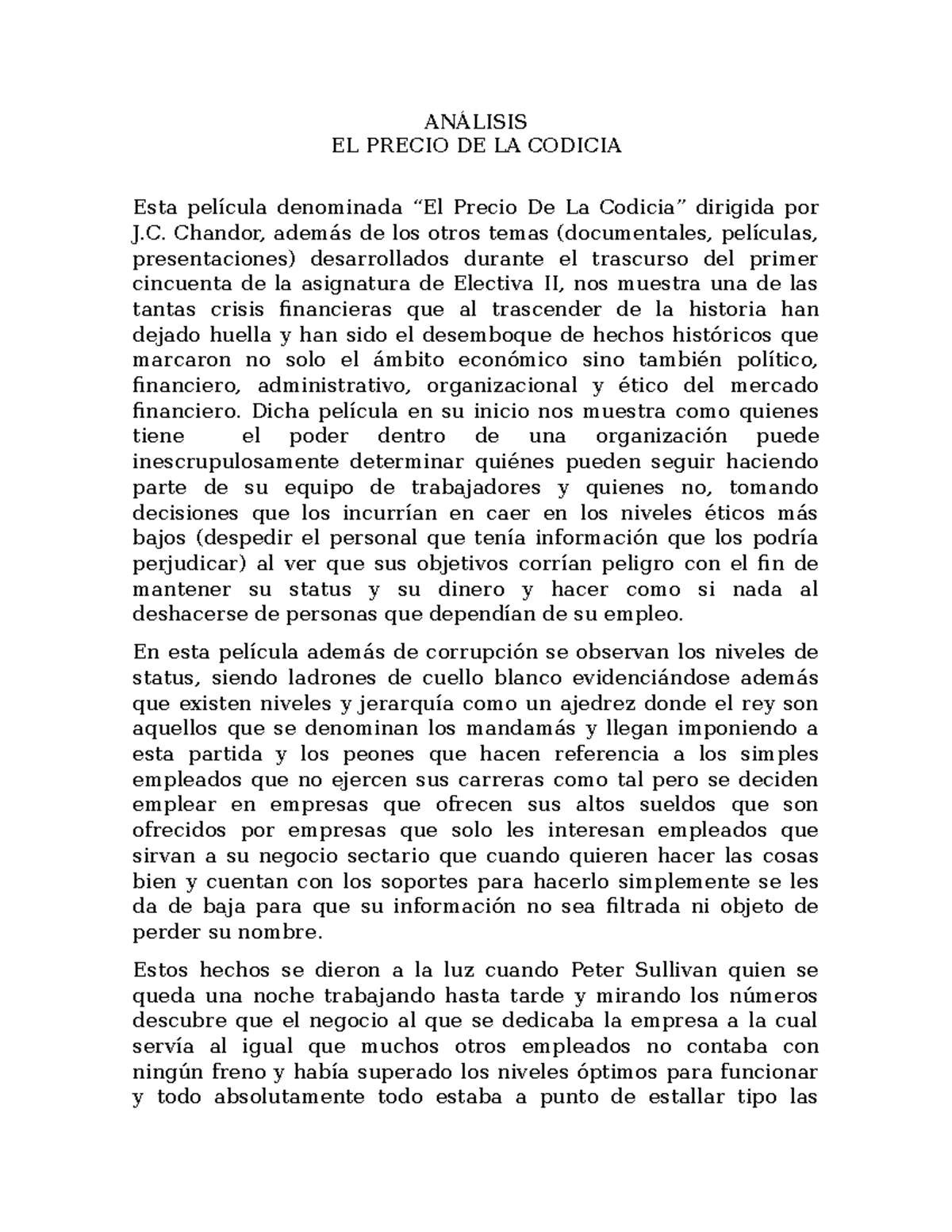 ANÁLISIS
EL PRECIO DE LA CODICIA

Esta película denominada “El Precio De La Codicia” dirigida por J.C. Chandor, además de los otros temas (documentales, películas, presentaciones) desarrollados durante el trascurso del primer cincuenta de la asignatura de Electiva II, nos muestra una de las tantas crisis financieras que al trascender de la historia han dejado huella y han sido el desemboque de hechos históricos que marcaron no solo el ámbito económico sino también político, financiero, administrativo, organizacional y ético del mercado financiero. Dicha película en su inicio nos muestra como quienes tiene el poder dentro de una organización puede inescrupulosamente determinar quiénes pueden seguir haciendo parte de su equipo de trabajadores y quienes no, tomando decisiones que los incurrían en caer en los niveles éticos más bajos (despedir el personal que tenía información que los podría perjudicar) al ver que sus objetivos corrían peligro con el fin de mantener su status y su dinero y hacer como si nada al deshacerse de personas que dependían de su empleo.

En esta película además de corrupción se observan los niveles de status, siendo ladrones de cuello blanco evidenciándose además que existen niveles y jerarquía como un ajedrez donde el rey son aquellos que se denominan los mandamás y llegan imponiendo a esta partida y los peones que hacen referencia a los simples empleados que no ejercen sus carreras como tal pero se deciden emplear en empresas que ofrecen sus altos sueldos que son ofrecidos por empresas que solo les interesan empleados que sirvan a su negocio sectario que cuando quieren hacer las cosas bien y cuentan con los soportes para hacerlo simplemente se les da de baja para que su información no sea filtrada ni objeto de perder su nombre.

Estos hechos se dieron a la luz cuando Peter Sullivan quien se queda una noche trabajando hasta tarde y mirando los números descubre que el negocio al que se dedicaba la empresa a la cual servía al igual que muchos otros empleados no contaba con ningún freno y había superado los niveles óptimos para funcionar y todo absolutamente todo estaba a punto de estallar tipo las